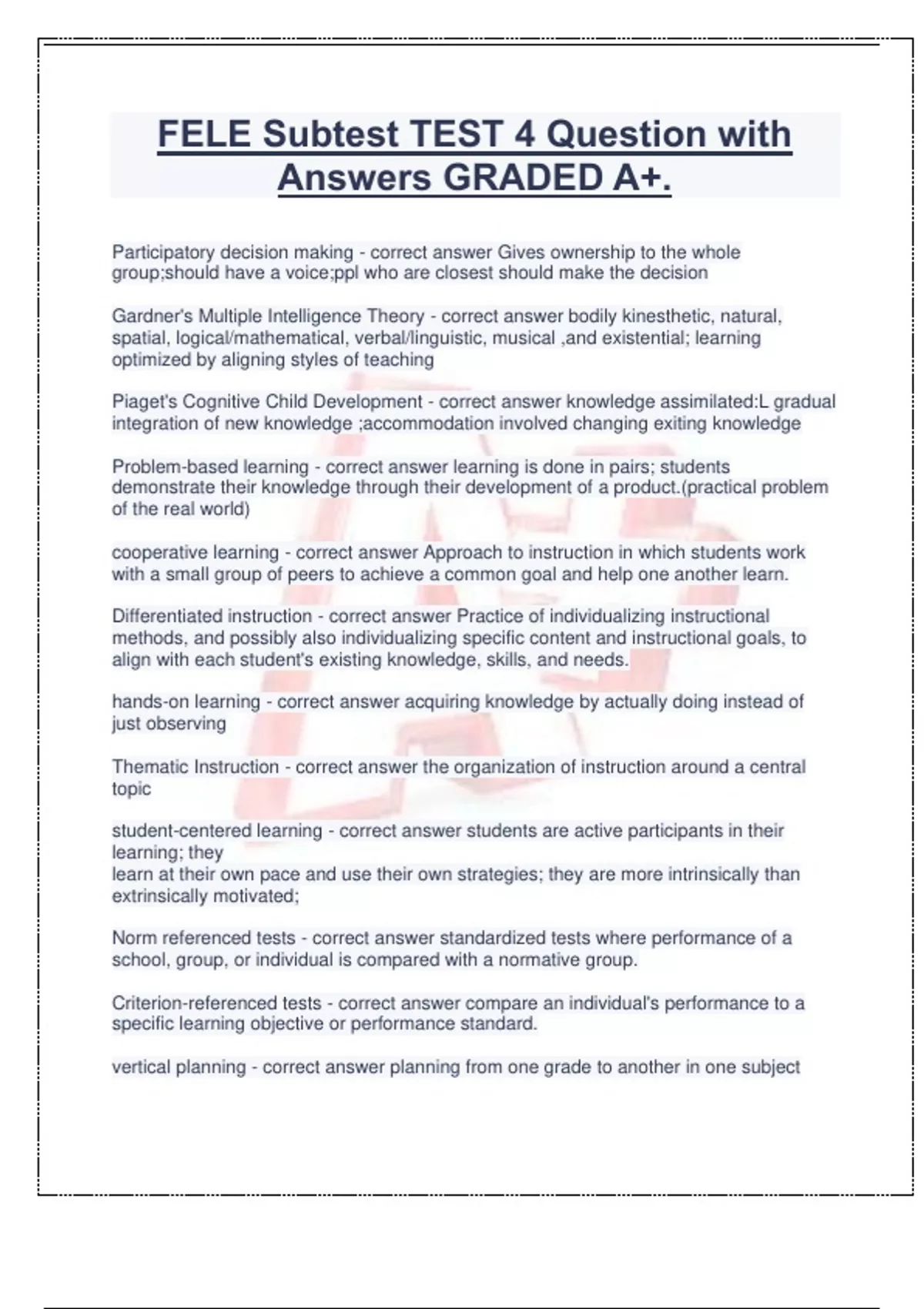 FELE Subtest TEST 4 Question with Answers GRADED A+.

Participatory decision making - correct answer Gives ownership to the whole group;should have a voice;ppl who are closest should make the decision

Gardner's Multiple Intelligence Theory - correct answer bodily kinesthetic, natural, spatial, logical/mathematical, verbal/linguistic, musical ,and existential; learning optimized by aligning styles of teaching

Piaget's Cognitive Child Development - correct answer knowledge assimilated:L gradual integration of new knowledge ;accommodation involved changing exiting knowledge

Problem-based learning - correct answer learning is done in pairs; students demonstrate their knowledge through their development of a product.(practical problem of the real world)

cooperative learning - correct answer Approach to instruction in which students work with a small group of peers to achieve a common goal and help one another learn.

Differentiated instruction - correct answer Practice of individualizing instructional methods, and possibly also individualizing specific content and instructional goals, to align with each student's existing knowledge, skills, and needs.

hands-on learning - correct answer acquiring knowledge by actually doing instead of just observing

Thematic Instruction - correct answer the organization of instruction around a central topic

student-centered learning - correct answer students are active participants in their learning; they
learn at their own pace and use their own strategies; they are more intrinsically than extrinsically motivated;

Norm referenced tests - correct answer standardized tests where performance of a school, group, or individual is compared with a normative group.

Criterion-referenced tests - correct answer compare an individual's performance to a specific learning objective or performance standard.

vertical planning - correct answer planning from one grade to another in one subject